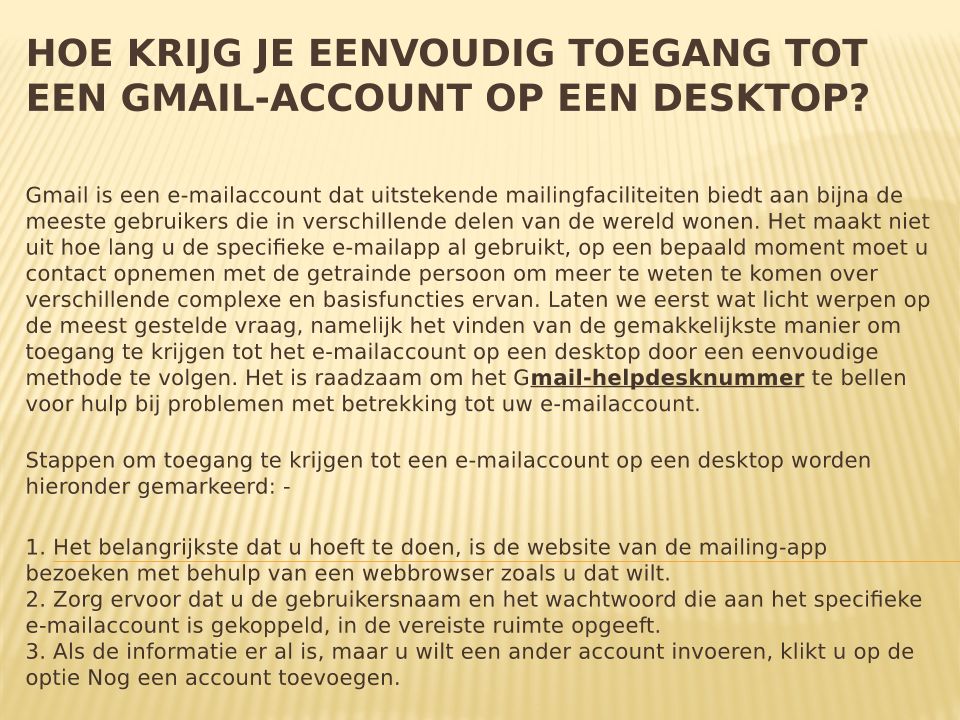 HOE KRIJG JE EENVOUDIG TOEGANG TOT EEN GMAIL-ACCOUNT OP EEN DESKTOP?

Gmail is een e-mailaccount dat uitstekende mailingfaciliteiten biedt aan bijna de meeste gebruikers die in verschillende delen van de wereld wonen. Het maakt niet uit hoe lang u de specifieke e-mailapp al gebruikt, op een bepaald moment moet u contact opnemen met de getrainde persoon om meer te weten te komen over verschillende complexe en basisfuncties ervan. Laten we eerst wat licht werpen op de meest gestelde vraag, namelijk het vinden van de gemakkelijkste manier om toegang te krijgen tot het e-mailaccount op een desktop door een eenvoudige methode te volgen. Het is raadzaam om het Gmail-helpdesknummer te bellen voor hulp bij problemen met betrekking tot uw e-mailaccount.

Stappen om toegang te krijgen tot een e-mailaccount op een desktop worden hieronder gemarkeerd: -

1. Het belangrijkste dat u hoeft te doen, is de website van de mailing-app bezoeken met behulp van een webbrowser zoals u dat wilt.
2. Zorg ervoor dat u de gebruikersnaam en het wachtwoord die aan het specifieke e-mailaccount is gekoppeld, in de vereiste ruimte opgeeft.
3. Als de informatie er al is, maar u wilt een ander account invoeren, klikt u op de optie Nog een account toevoegen.